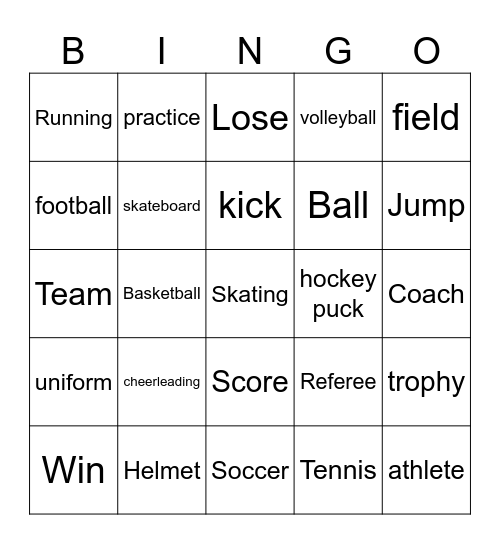 | B | I | N | G | O |
|---|---|---|---|---|
| Running | practice | Lose | volleyball | field |
| football | skateboard | kick | Ball | Jump |
| Team | Basketball | Skating | hockey puck | Coach |
| uniform | cheerleading | Score | Referee | trophy |
| Win | Helmet | Soccer | Tennis | athlete |